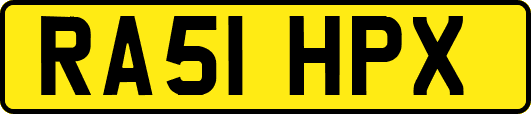 RA51 HPX